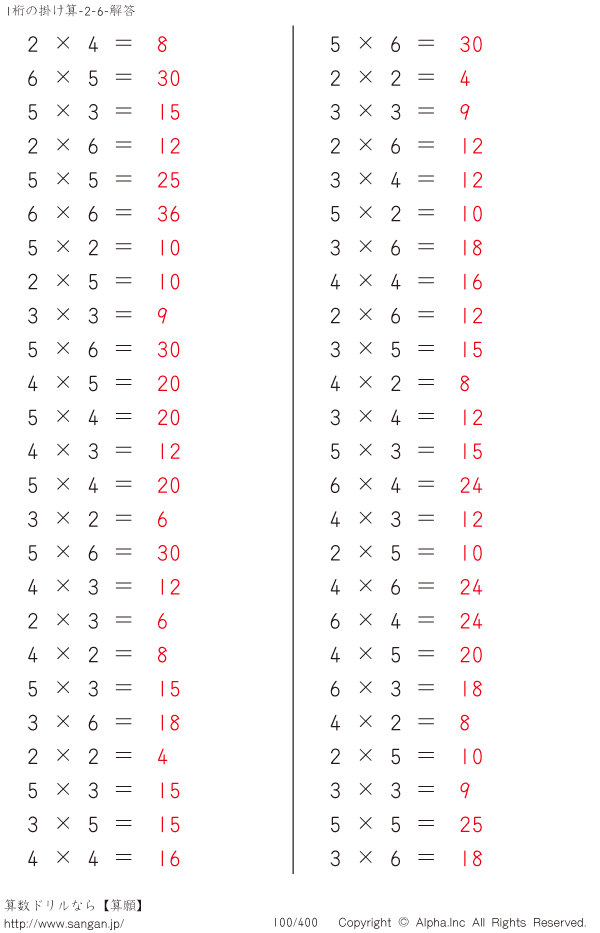 1桁の掛け算-2-6-解答

$2 \times 4 = 8$
$6 \times 5 = 30$
$5 \times 3 = 15$
$2 \times 6 = 12$
$5 \times 5 = 25$
$6 \times 6 = 36$
$5 \times 2 = 10$
$2 \times 5 = 10$
$3 \times 3 = 9$
$5 \times 6 = 30$
$4 \times 5 = 20$
$5 \times 4 = 20$
$4 \times 3 = 12$
$5 \times 4 = 20$
$3 \times 2 = 6$
$5 \times 6 = 30$
$4 \times 3 = 12$
$2 \times 3 = 6$
$4 \times 2 = 8$
$5 \times 3 = 15$
$3 \times 6 = 18$
$2 \times 2 = 4$
$5 \times 3 = 15$
$3 \times 5 = 15$
$4 \times 4 = 16$

$5 \times 6 = 30$
$2 \times 2 = 4$
$3 \times 3 = 9$
$2 \times 6 = 12$
$3 \times 4 = 12$
$5 \times 2 = 10$
$3 \times 6 = 18$
$4 \times 4 = 16$
$2 \times 6 = 12$
$3 \times 5 = 15$
$4 \times 2 = 8$
$3 \times 4 = 12$
$5 \times 3 = 15$
$6 \times 4 = 24$
$4 \times 3 = 12$
$2 \times 5 = 10$
$4 \times 6 = 24$
$6 \times 4 = 24$
$4 \times 5 = 20$
$6 \times 3 = 18$
$4 \times 2 = 8$
$2 \times 5 = 10$
$3 \times 3 = 9$
$5 \times 5 = 25$
$3 \times 6 = 18$

算数ドリルなら【算願】
http://www.sangan.jp/
100/400
Copyright © Alpha.Inc All Rights Reserved.